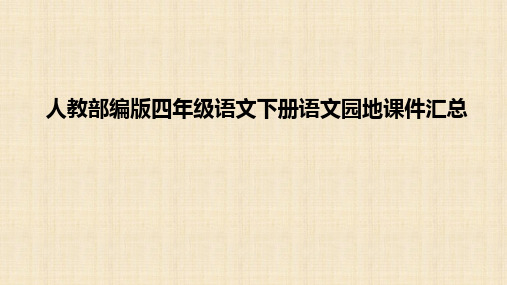 人教部编版四年级语文下册语文园地课件汇总